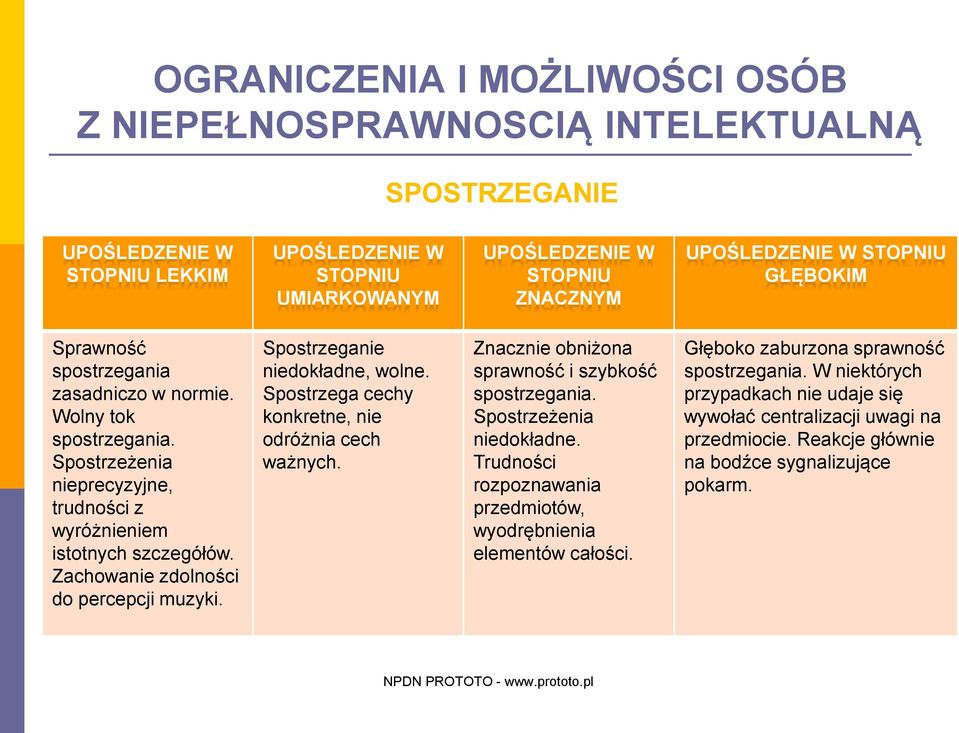 OGRANICZENIA I MOŻLIWOŚCI OSÓB Z NIEPEŁNOSPRAWNOSCIĄ INTELEKTUALNĄ

SPOSTRZEGANIE

| UPOŚLEDZENIE W STOPNIU LEKKIM | UPOŚLEDZENIE W STOPNIU UMIARKOWANYM | UPOŚLEDZENIE W STOPNIU ZNACZNYM | UPOŚLEDZENIE W STOPNIU GŁĘBOKIM |
|---|---|---|---|
| Sprawność spostrzegania zasadniczo w normie. Wolny tok spostrzegania. Spostrzeżenia nieprecyzyjne, trudności z wyróżnieniem istotnych szczegółów. Zachowanie zdolności do percepcji muzyki. | Spostrzeganie niedokładne, wolne. Spostrzega cechy konkretne, nie odróżnia cech ważnych. | Znacznie obniżona sprawność i szybkość spostrzegania. Spostrzeżenia niedokładne. Trudności rozpoznawania przedmiotów, wyodrębnienia elementów całości. | Głęboko zaburzona sprawność spostrzegania. W niektórych przypadkach nie udaje się wywołać centralizacji uwagi na przedmiocie. Reakcje głównie na bodźce sygnalizujące pokarm. |

NPDN PROTOTO - www.prototo.pl